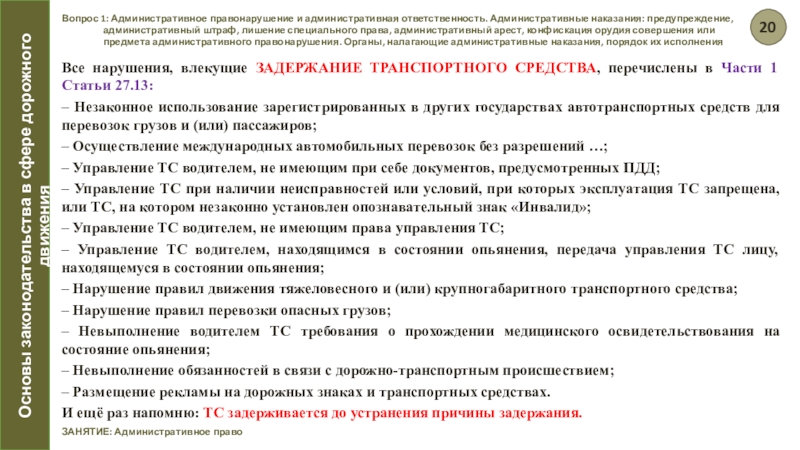 Основы законодательства в сфере дорожного движения

Вопрос 1: Административное правонарушение и административная ответственность. Административные наказания: предупреждение, административный штраф, лишение специального права, административный арест, конфискация орудия совершения или предмета административного правонарушения. Органы, налагающие административные наказания, порядок их исполнения

20

Все нарушения, влекущие ЗАДЕРЖАНИЕ ТРАНСПОРТНОГО СРЕДСТВА, перечислены в Части 1 Статьи 27.13:

– Незаконное использование зарегистрированных в других государствах автотранспортных средств для перевозок грузов и (или) пассажиров;

– Осуществление международных автомобильных перевозок без разрешений …;

– Управление ТС водителем, не имеющим при себе документов, предусмотренных ПДД;

– Управление ТС при наличии неисправностей или условий, при которых эксплуатация ТС запрещена, или ТС, на котором незаконно установлен опознавательный знак «Инвалид»;

– Управление ТС водителем, не имеющим права управления ТС;

– Управление ТС водителем, находящимся в состоянии опьянения, передача управления ТС лицу, находящемуся в состоянии опьянения;

– Нарушение правил движения тяжеловесного и (или) крупногабаритного транспортного средства;

– Нарушение правил перевозки опасных грузов;

– Невыполнение водителем ТС требования о прохождении медицинского освидетельствования на состояние опьянения;

– Невыполнение обязанностей в связи с дорожно-транспортным происшествием;

– Размещение рекламы на дорожных знаках и транспортных средствах.

И ещё раз напомню: ТС задерживается до устранения причины задержания.

ЗАНЯТИЕ: Административное право